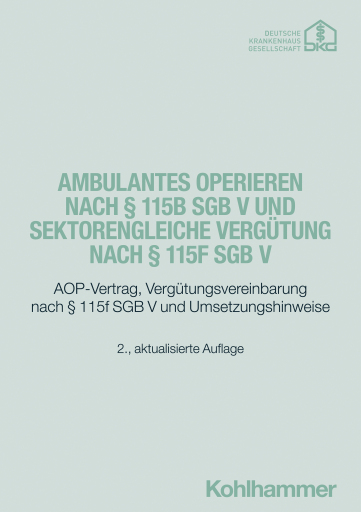 DEUTSCHE
KRANKENHAUS
GESELLSCHAFT
DKG

AMBULANTES OPERIEREN NACH § 115B SGB V UND SEKTORENGLEICHE VERGÜTUNG NACH § 115F SGB V

AOP-Vertrag, Vergütungsvereinbarung nach § 115f SGB V und Umsetzungshinweise

2., aktualisierte Auflage

Kohlhammer